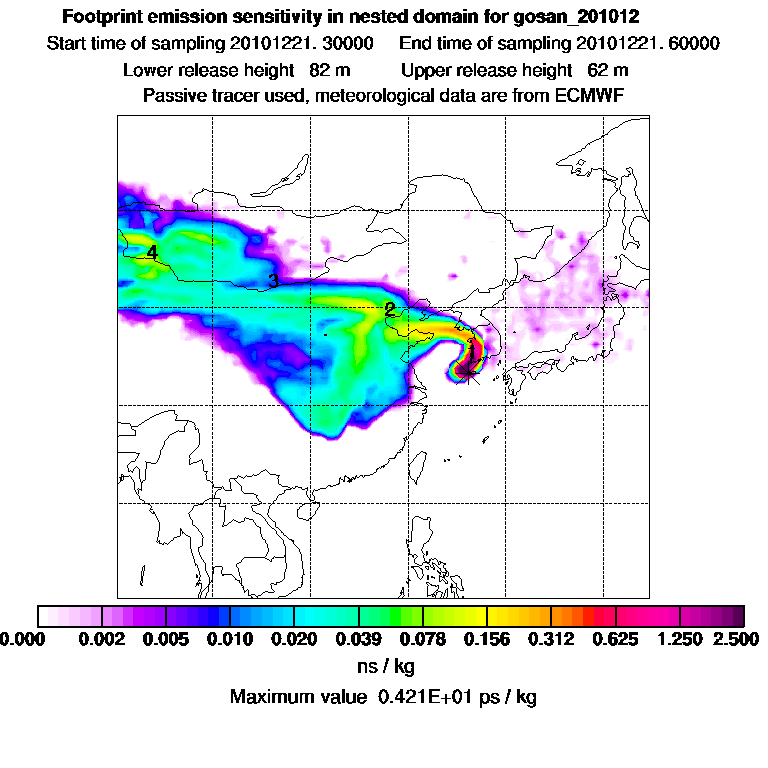 Footprint emission sensitivity in nested domain for gosan_201012

Start time of sampling 20101221. 30000     End time of sampling 20101221. 60000

Lower release height 82 m     Upper release height 62 m

Passive tracer used, meteorological data are from ECMWF

4

3

2

1

0.000 0.002 0.005 0.010 0.020 0.039 0.078 0.156 0.312 0.625 1.250 2.500

ns / kg

Maximum value 0.421E+01 ps / kg